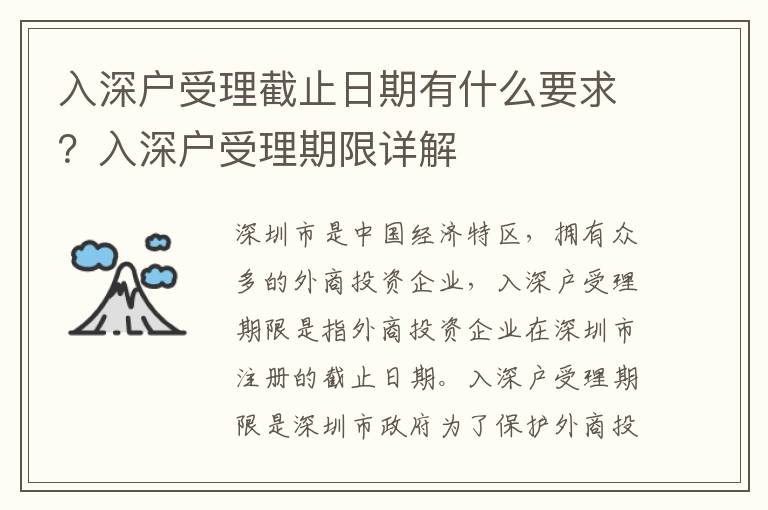 入深户受理截止日期有什么要求？入深户受理期限详解

深圳市是中国经济特区，拥有众多的外商投资企业，入深户受理期限是指外商投资企业在深圳市注册的截止日期。入深户受理期限是深圳市政府为了保护外商投